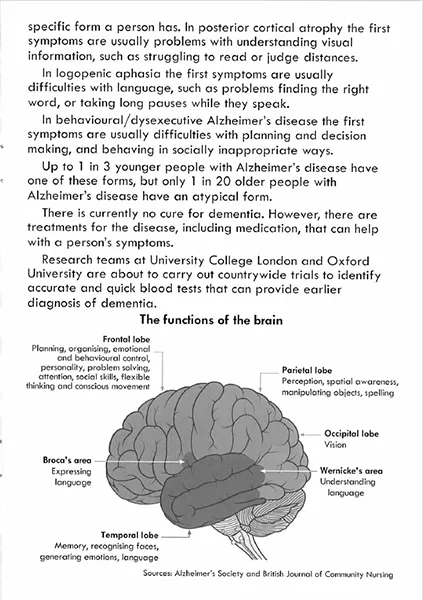 specific form a person has. In posterior cortical atrophy the first symptoms are usually problems with understanding visual information, such as struggling to read or judge distances.

In logopenic aphasia the first symptoms are usually difficulties with language, such as problems finding the right word, or taking long pauses while they speak.

In behavioural/dysexecutive Alzheimer's disease the first symptoms are usually difficulties with planning and decision making, and behaving in socially inappropriate ways.

Up to 1 in 3 younger people with Alzheimer's disease have one of these forms, but only 1 in 20 older people with Alzheimer's disease have an atypical form.

There is currently no cure for dementia. However, there are treatments for the disease, including medication, that can help with a person's symptoms.

Research teams at University College London and Oxford University are about to carry out countrywide trials to identify accurate and quick blood tests that can provide earlier diagnosis of dementia.

The functions of the brain

Frontal lobe
Planning, organising, emotional and behavioural control, personality, problem solving, attention, social skills, flexible thinking and conscious movement

Parietal lobe
Perception, spatial awareness, manipulating objects, spelling

Occipital lobe
Vision

Broca's area
Expressing language

Wernicke's area
Understanding language

Temporal lobe
Memory, recognising faces, generating emotions, language

Sources: Alzheimer's Society and British Journal of Community Nursing